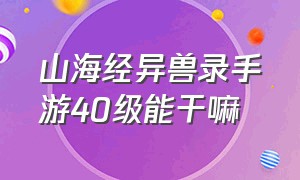 山海经异兽录手游40级能干嘛